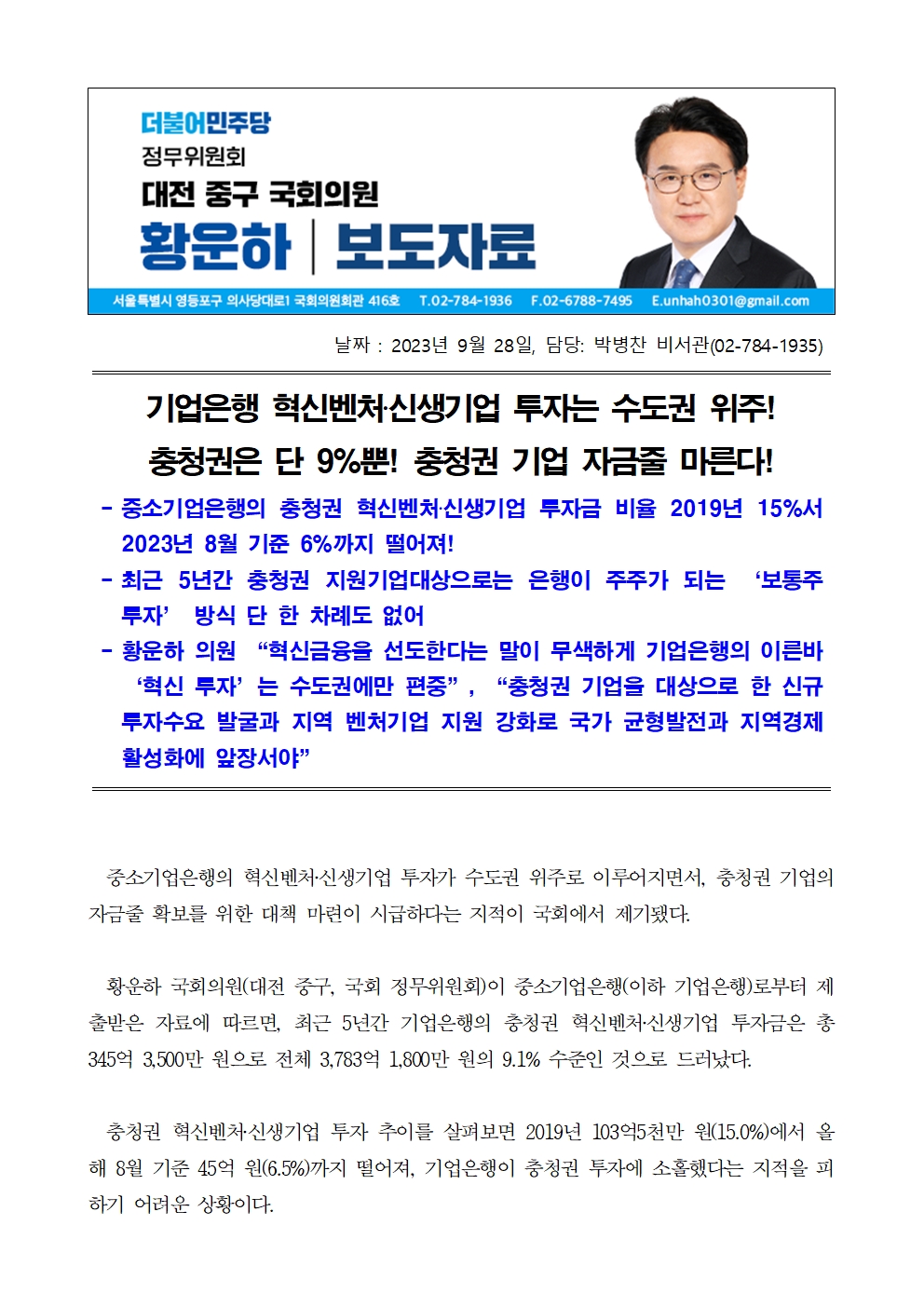 더불어민주당
정무위원회
대전 중구 국회의원
황운하 | 보도자료
서울특별시 영등포구 의사당대로1 국회의원회관 416호 T.02-784-1936 F.02-6788-7495 E.unhah0301@gmail.com

날짜 : 2023년 9월 28일, 담당: 박병찬 비서관(02-784-1935)

기업은행 혁신벤처·신생기업 투자는 수도권 위주!
충청권은 단 9%뿐! 충청권 기업 자금줄 마른다!

- 중소기업은행의 충청권 혁신벤처·신생기업 투자금 비율 2019년 15%서 2023년 8월 기준 6%까지 떨어져!
- 최근 5년간 충청권 지원기업대상으로는 은행이 주주가 되는 ‘보통주 투자’ 방식 단 한 차례도 없어
- 황운하 의원 “혁신금융을 선도한다는 말이 무색하게 기업은행의 이른바 ‘혁신 투자’는 수도권에만 편중”, “충청권 기업을 대상으로 한 신규 투자수요 발굴과 지역 벤처기업 지원 강화로 국가 균형발전과 지역경제 활성화에 앞장서야”

중소기업은행의 혁신벤처·신생기업 투자가 수도권 위주로 이루어지면서, 충청권 기업의 자금줄 확보를 위한 대책 마련이 시급하다는 지적이 국회에서 제기됐다.

황운하 국회의원(대전 중구, 국회 정무위원회)이 중소기업은행(이하 기업은행)로부터 제출받은 자료에 따르면, 최근 5년간 기업은행의 충청권 혁신벤처·신생기업 투자금은 총 345억 3,500만 원으로 전체 3,783억 1,800만 원의 9.1% 수준인 것으로 드러났다.

충청권 혁신벤처·신생기업 투자 추이를 살펴보면 2019년 103억5천만 원(15.0%)에서 올해 8월 기준 45억 원(6.5%)까지 떨어져, 기업은행이 충청권 투자에 소홀했다는 지적을 피하기 어려운 상황이다.